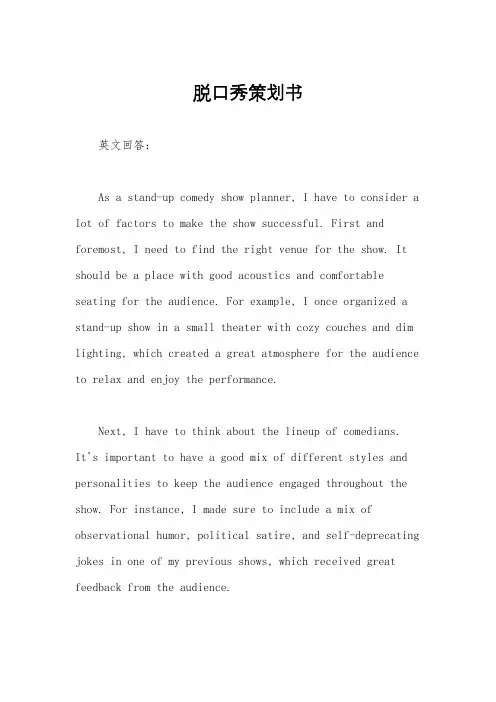 脱口秀策划书

英文回答：

As a stand-up comedy show planner, I have to consider a lot of factors to make the show successful. First and foremost, I need to find the right venue for the show. It should be a place with good acoustics and comfortable seating for the audience. For example, I once organized a stand-up show in a small theater with cozy couches and dim lighting, which created a great atmosphere for the audience to relax and enjoy the performance.

Next, I have to think about the lineup of comedians. It's important to have a good mix of different styles and personalities to keep the audience engaged throughout the show. For instance, I made sure to include a mix of observational humor, political satire, and self-deprecating jokes in one of my previous shows, which received great feedback from the audience.